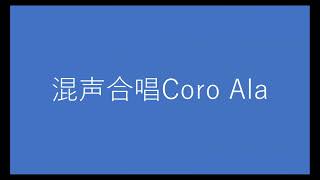 混声合唱Coro Ala